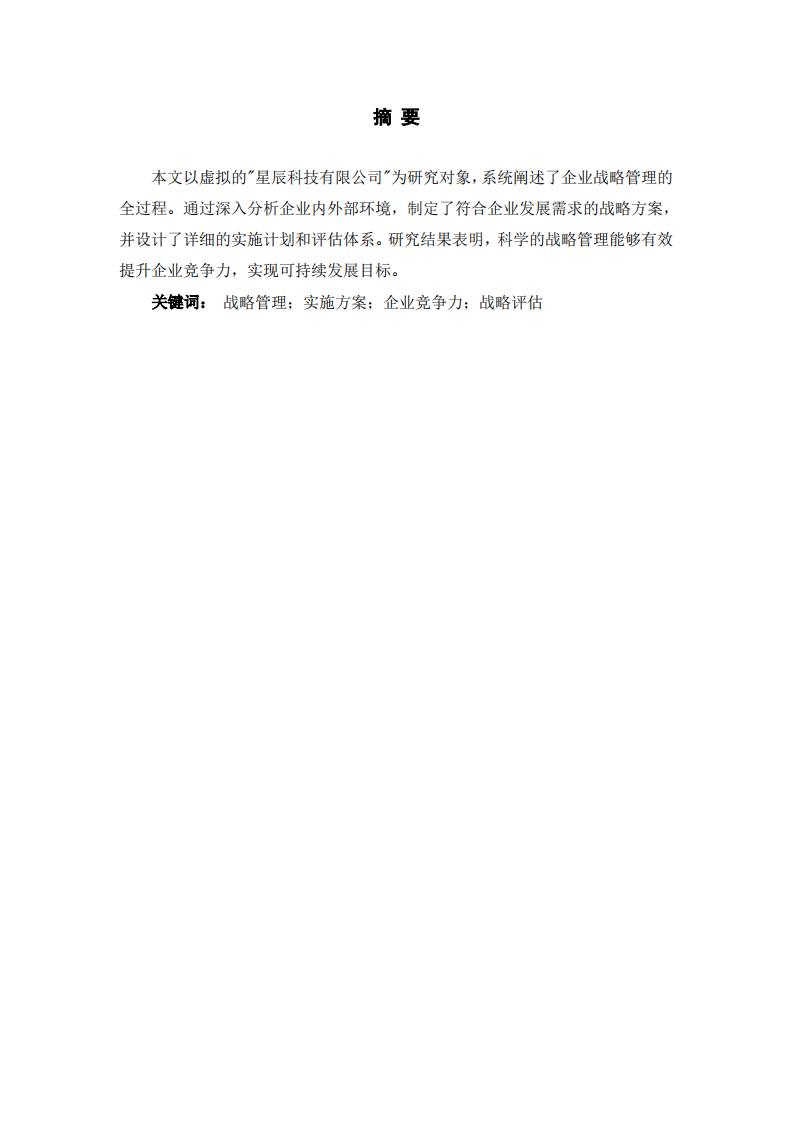 摘 要

本文以虚拟的"星辰科技有限公司"为研究对象，系统阐述了企业战略管理的全过程。通过深入分析企业内外部环境，制定了符合企业发展需求的战略方案，并设计了详细的实施计划和评估体系。研究结果表明，科学的战略管理能够有效提升企业竞争力，实现可持续发展目标。

关键词： 战略管理；实施方案；企业竞争力；战略评估